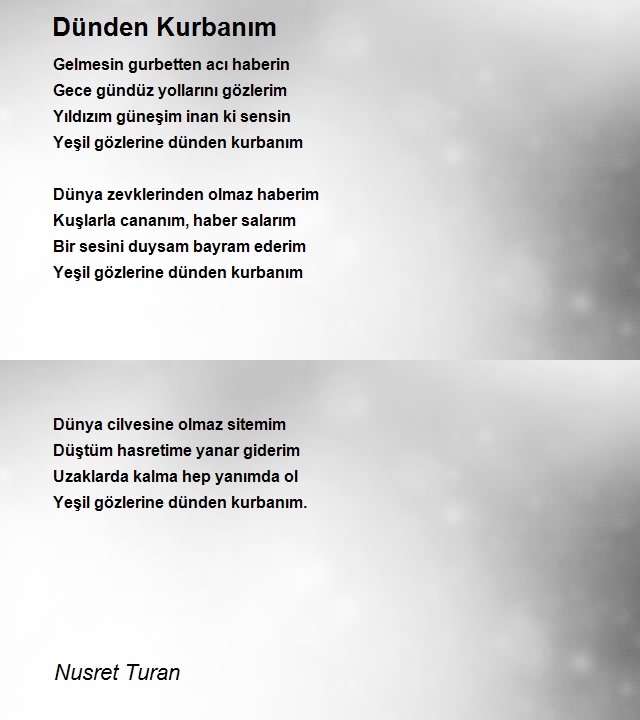 Dünden Kurbanım

Gelmesin gurbetten acı haberin
Gece gündüz yollarını gözlerim
Yıldızım güneşim inan ki sensin
Yeşil gözlerine dünden kurbanım

Dünya zevklerinden olmaz haberim
Kuşlarla cananım, haber salarım
Bir sesini duysam bayram ederim
Yeşil gözlerine dünden kurbanım

Dünya cilvesine olmaz sitemim
Düştüm hasretime yanar giderim
Uzaklarda kalma hep yanımda ol
Yeşil gözlerine dünden kurbanım.

Nusret Turan